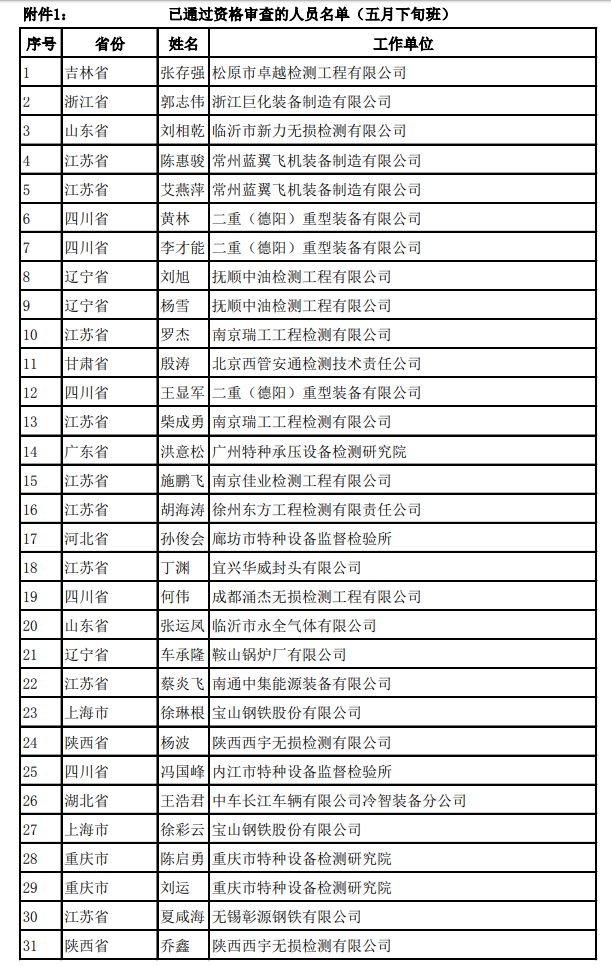 附件1：　　　　已通过资格审查的人员名单（五月下旬班）

| 序号 | 省份 | 姓名 | 工作单位 |
|---|---|---|---|
| 1 | 吉林省 | 张存强 | 松原市卓越检测工程有限公司 |
| 2 | 浙江省 | 郭志伟 | 浙江巨化装备制造有限公司 |
| 3 | 山东省 | 刘相乾 | 临沂市新力无损检测有限公司 |
| 4 | 江苏省 | 陈惠骏 | 常州蓝翼飞机装备制造有限公司 |
| 5 | 江苏省 | 艾燕萍 | 常州蓝翼飞机装备制造有限公司 |
| 6 | 四川省 | 黄林 | 二重（德阳）重型装备有限公司 |
| 7 | 四川省 | 李才能 | 二重（德阳）重型装备有限公司 |
| 8 | 辽宁省 | 刘旭 | 抚顺中油检测工程有限公司 |
| 9 | 辽宁省 | 杨雪 | 抚顺中油检测工程有限公司 |
| 10 | 江苏省 | 罗杰 | 南京瑞工工程检测有限公司 |
| 11 | 甘肃省 | 殷涛 | 北京西管安通检测技术责任公司 |
| 12 | 四川省 | 王显军 | 二重（德阳）重型装备有限公司 |
| 13 | 江苏省 | 柴成勇 | 南京瑞工工程检测有限公司 |
| 14 | 广东省 | 洪意松 | 广州特种承压设备检测研究院 |
| 15 | 江苏省 | 施鹏飞 | 南京佳业检测工程有限公司 |
| 16 | 江苏省 | 胡海涛 | 徐州东方工程检测有限责任公司 |
| 17 | 河北省 | 孙俊会 | 廊坊市特种设备监督检验所 |
| 18 | 江苏省 | 丁渊 | 宜兴华威封头有限公司 |
| 19 | 四川省 | 何伟 | 成都涌杰无损检测工程有限公司 |
| 20 | 山东省 | 张运凤 | 临沂市永全气体有限公司 |
| 21 | 辽宁省 | 车承隆 | 鞍山锅炉厂有限公司 |
| 22 | 江苏省 | 蔡炎飞 | 南通中集能源装备有限公司 |
| 23 | 上海市 | 徐琳根 | 宝山钢铁股份有限公司 |
| 24 | 陕西省 | 杨波 | 陕西西宇无损检测有限公司 |
| 25 | 四川省 | 冯国峰 | 内江市特种设备监督检验所 |
| 26 | 湖北省 | 王浩君 | 中车长江车辆有限公司冷智装备分公司 |
| 27 | 上海市 | 徐彩云 | 宝山钢铁股份有限公司 |
| 28 | 重庆市 | 陈启勇 | 重庆市特种设备检测研究院 |
| 29 | 重庆市 | 刘运 | 重庆市特种设备检测研究院 |
| 30 | 江苏省 | 夏咸海 | 无锡彰源钢铁有限公司 |
| 31 | 陕西省 | 乔鑫 | 陕西西宇无损检测有限公司 |